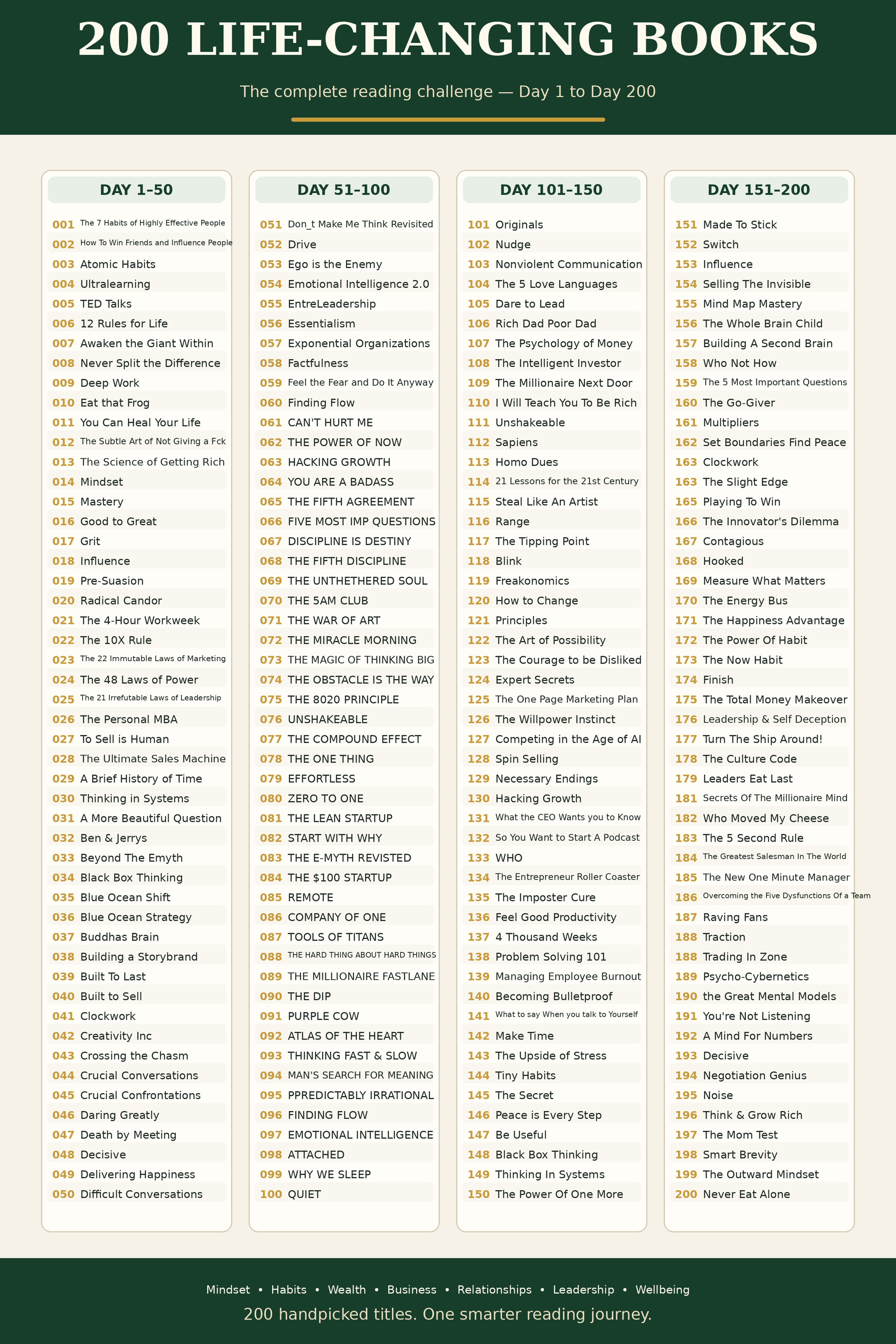 200 LIFE-CHANGING BOOKS

The complete reading challenge — Day 1 to Day 200

DAY 1–50

001 The 7 Habits of Highly Effective People
002 How To Win Friends and Influence People
003 Atomic Habits
004 Ultralearning
005 TED Talks
006 12 Rules for Life
007 Awaken the Giant Within
008 Never Split the Difference
009 Deep Work
010 Eat that Frog
011 You Can Heal Your Life
012 The Subtle Art of Not Giving a Fck
013 The Science of Getting Rich
014 Mindset
015 Mastery
016 Good to Great
017 Grit
018 Influence
019 Pre-Suasion
020 Radical Candor
021 The 4-Hour Workweek
022 The 10X Rule
023 The 22 Immutable Laws of Marketing
024 The 48 Laws of Power
025 The 21 Irrefutable Laws of Leadership
026 The Personal MBA
027 To Sell is Human
028 The Ultimate Sales Machine
029 A Brief History of Time
030 Thinking in Systems
031 A More Beautiful Question
032 Ben & Jerrys
033 Beyond The Emyth
034 Black Box Thinking
035 Blue Ocean Shift
036 Blue Ocean Strategy
037 Buddhas Brain
038 Building a Storybrand
039 Built To Last
040 Built to Sell
041 Clockwork
042 Creativity Inc
043 Crossing the Chasm
044 Crucial Conversations
045 Crucial Confrontations
046 Daring Greatly
047 Death by Meeting
048 Decisive
049 Delivering Happiness
050 Difficult Conversations

DAY 51–100

051 Don_t Make Me Think Revisited
052 Drive
053 Ego is the Enemy
054 Emotional Intelligence 2.0
055 EntreLeadership
056 Essentialism
057 Exponential Organizations
058 Factfulness
059 Feel the Fear and Do It Anyway
060 Finding Flow
061 CAN'T HURT ME
062 THE POWER OF NOW
063 HACKING GROWTH
064 YOU ARE A BADASS
065 THE FIFTH AGREEMENT
066 FIVE MOST IMP QUESTIONS
067 DISCIPLINE IS DESTINY
068 THE FIFTH DISCIPLINE
069 THE UNTHETHERED SOUL
070 THE 5AM CLUB
071 THE WAR OF ART
072 THE MIRACLE MORNING
073 THE MAGIC OF THINKING BIG
074 THE OBSTACLE IS THE WAY
075 THE 8020 PRINCIPLE
076 UNSHAKEABLE
077 THE COMPOUND EFFECT
078 THE ONE THING
079 EFFORTLESS
080 ZERO TO ONE
081 THE LEAN STARTUP
082 START WITH WHY
083 THE E-MYTH REVISTED
084 THE $100 STARTUP
085 REMOTE
086 COMPANY OF ONE
087 TOOLS OF TITANS
088 THE HARD THING ABOUT HARD THINGS
089 THE MILLIONAIRE FASTLANE
090 THE DIP
091 PURPLE COW
092 ATLAS OF THE HEART
093 THINKING FAST & SLOW
094 MAN'S SEARCH FOR MEANING
095 PPREDICTABLY IRRATIONAL
096 FINDING FLOW
097 EMOTIONAL INTELLIGENCE
098 ATTACHED
099 WHY WE SLEEP
100 QUIET

DAY 101–150

101 Originals
102 Nudge
103 Nonviolent Communication
104 The 5 Love Languages
105 Dare to Lead
106 Rich Dad Poor Dad
107 The Psychology of Money
108 The Intelligent Investor
109 The Millionaire Next Door
110 I Will Teach You To Be Rich
111 Unshakeable
112 Sapiens
113 Homo Dues
114 21 Lessons for the 21st Century
115 Steal Like An Artist
116 Range
117 The Tipping Point
118 Blink
119 Freakonomics
120 How to Change
121 Principles
122 The Art of Possibility
123 The Courage to be Disliked
124 Expert Secrets
125 The One Page Marketing Plan
126 The Willpower Instinct
127 Competing in the Age of AI
128 Spin Selling
129 Necessary Endings
130 Hacking Growth
131 What the CEO Wants you to Know
132 So You Want to Start A Podcast
133 WHO
134 The Entrepreneur Roller Coaster
135 The Imposter Cure
136 Feel Good Productivity
137 4 Thousand Weeks
138 Problem Solving 101
139 Managing Employee Burnout
140 Becoming Bulletproof
141 What to say When you talk to Yourself
142 Make Time
143 The Upside of Stress
144 Tiny Habits
145 The Secret
146 Peace is Every Step
147 Be Useful
148 Black Box Thinking
149 Thinking In Systems
150 The Power Of One More

DAY 151–200

151 Made To Stick
152 Switch
153 Influence
154 Selling The Invisible
155 Mind Map Mastery
156 The Whole Brain Child
157 Building A Second Brain
158 Who Not How
159 The 5 Most Important Questions
160 The Go-Giver
161 Multipliers
162 Set Boundaries Find Peace
163 Clockwork
163 The Slight Edge
165 Playing To Win
166 The Innovator's Dilemma
167 Contagious
168 Hooked
169 Measure What Matters
170 The Energy Bus
171 The Happiness Advantage
172 The Power Of Habit
173 The Now Habit
174 Finish
175 The Total Money Makeover
176 Leadership & Self Deception
177 Turn The Ship Around!
178 The Culture Code
179 Leaders Eat Last
181 Secrets Of The Millionaire Mind
182 Who Moved My Cheese
183 The 5 Second Rule
184 The Greatest Salesman In The World
185 The New One Minute Manager
186 Overcoming the Five Dysfunctions Of a Team
187 Raving Fans
188 Traction
188 Trading In Zone
189 Psycho-Cybernetics
190 the Great Mental Models
191 You're Not Listening
192 A Mind For Numbers
193 Decisive
194 Negotiation Genius
195 Noise
196 Think & Grow Rich
197 The Mom Test
198 Smart Brevity
199 The Outward Mindset
200 Never Eat Alone

Mindset • Habits • Wealth • Business • Relationships • Leadership • Wellbeing

200 handpicked titles. One smarter reading journey.